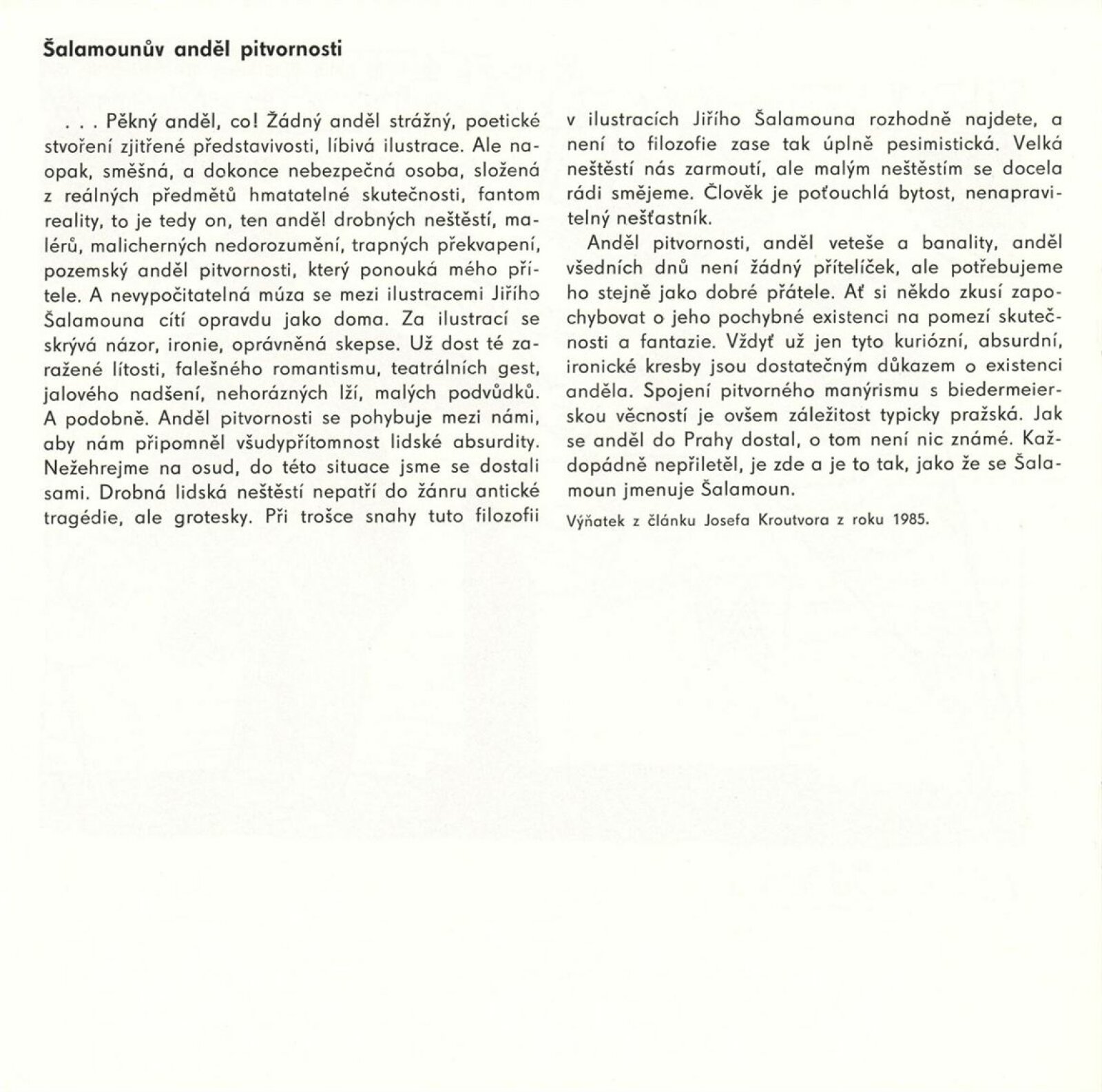 Šalamounův anděl pitvornosti

. . . Pěkný anděl, co! Žádný anděl strážný, poetické stvoření zjitřené představivosti, líbivá ilustrace. Ale naopak, směšná, a dokonce nebezpečná osoba, složená z reálných předmětů hmatatelné skutečnosti, fantom reality, to je tedy on, ten anděl drobných neštěstí, malérů, malicherných nedorozumění, trapných překvapení, pozemský anděl pitvornosti, který ponouká mého přítele. A nevypočitatelná múza se mezi ilustracemi Jiřího Šalamouna cítí opravdu jako doma. Za ilustrací se skrývá názor, ironie, oprávněná skepse. Už dost té zaražené lítosti, falešného romantismu, teatrálních gest, jalového nadšení, nehorázných lží, malých podvůdků. A podobně. Anděl pitvornosti se pohybuje mezi námi, aby nám připomněl všudypřítomnost lidské absurdity. Nežehrejme na osud, do této situace jsme se dostali sami. Drobná lidská neštěstí nepatří do žánru antické tragédie, ale grotesky. Při trošce snahy tuto filozofii v ilustracích Jiřího Šalamouna rozhodně najdete, a není to filozofie zase tak úplně pesimistická. Velká neštěstí nás zarmoutí, ale malým neštěstím se docela rádi smějeme. Člověk je poťouchlá bytost, nenapravitelný nešťastník.

Anděl pitvornosti, anděl veteše a banality, anděl všedních dnů není žádný přítelíček, ale potřebujeme ho stejně jako dobré přátele. Ať si někdo zkusí zapochybovat o jeho pochybné existenci na pomezí skutečnosti a fantazie. Vždyť už jen tyto kuriózní, absurdní, ironické kresby jsou dostatečným důkazem o existenci anděla. Spojení pitvorného manýrismu s biedermeierskou věcností je ovšem záležitost typicky pražská. Jak se anděl do Prahy dostal, o tom není nic známé. Každopádně nepřiletěl, je zde a je to tak, jako že se Šalamoun jmenuje Šalamoun.

Výňatek z článku Josefa Kroutvora z roku 1985.